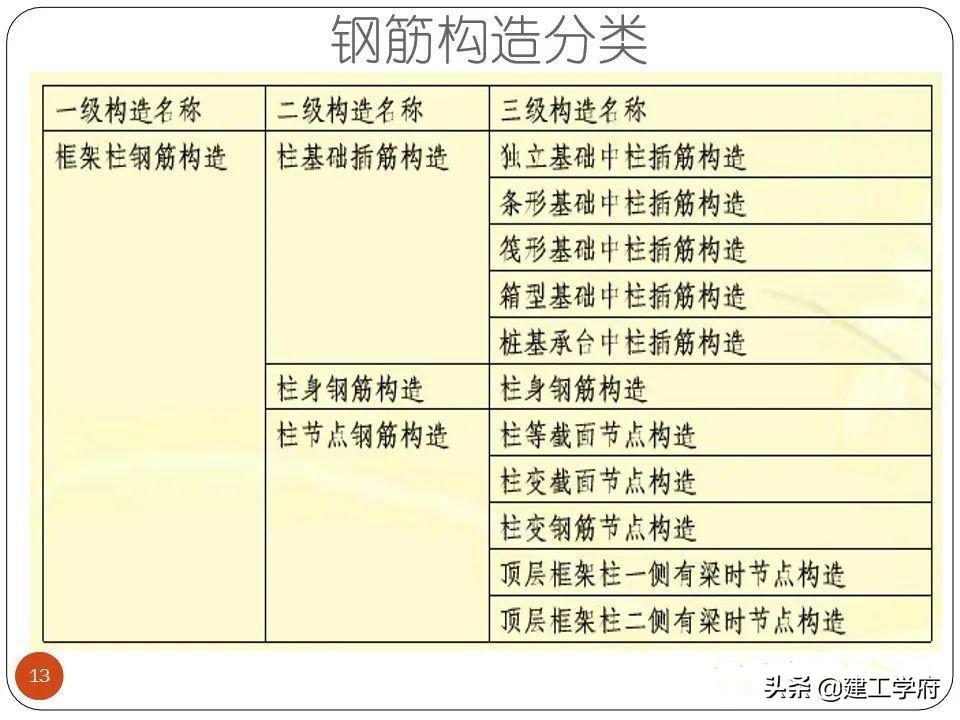 钢筋构造分类

| 一级构造名称 | 二级构造名称 | 三级构造名称 |
|---|---|---|
| 框架柱钢筋构造 | 柱基础插筋构造 | 独立基础中柱插筋构造 |
| | | 条形基础中柱插筋构造 |
| | | 筏形基础中柱插筋构造 |
| | | 箱型基础中柱插筋构造 |
| | | 桩基承台中柱插筋构造 |
| | 柱身钢筋构造 | 柱身钢筋构造 |
| | 柱节点钢筋构造 | 柱等截面节点构造 |
| | | 柱变截面节点构造 |
| | | 柱变钢筋节点构造 |
| | | 顶层框架柱一侧有梁时节点构造 |
| | | 顶层框架柱二侧有梁时节点构造 |

13

头条 @建工学府